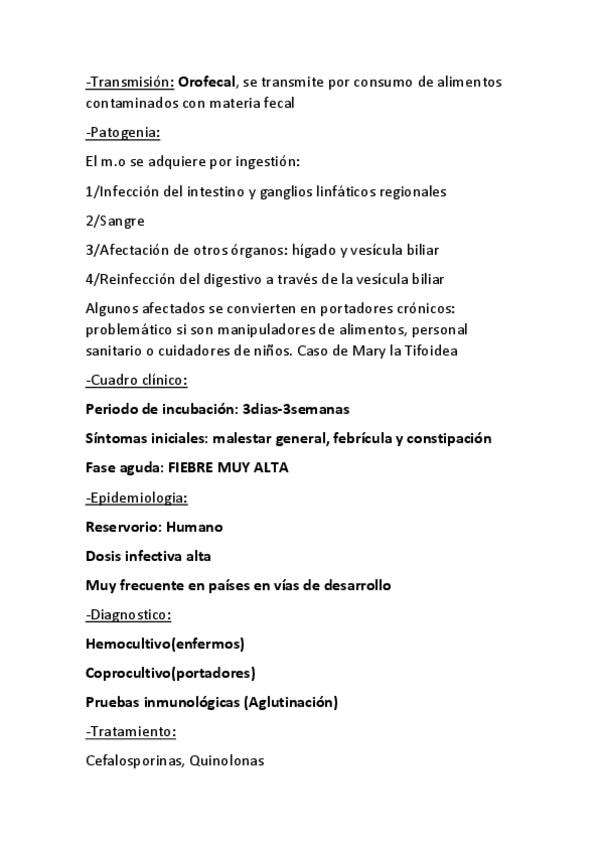 -Transmisión: Orofecal, se transmite por consumo de alimentos contaminados con materia fecal

-Patogenia:

El m.o se adquiere por ingestión:

1/Infección del intestino y ganglios linfáticos regionales

2/Sangre

3/Afectación de otros órganos: hígado y vesícula biliar

4/Reinfección del digestivo a través de la vesícula biliar

Algunos afectados se convierten en portadores crónicos: problemático si son manipuladores de alimentos, personal sanitario o cuidadores de niños. Caso de Mary la Tifoidea

-Cuadro clínico:

Periodo de incubación: 3dias-3semanas

Síntomas iniciales: malestar general, febrícula y constipación

Fase aguda: FIEBRE MUY ALTA

-Epidemiologia:

Reservorio: Humano

Dosis infectiva alta

Muy frecuente en países en vías de desarrollo

-Diagnostico:

Hemocultivo(enfermos)

Coprocultivo(portadores)

Pruebas inmunológicas (Aglutinación)

-Tratamiento:

Cefalosporinas, Quinolonas